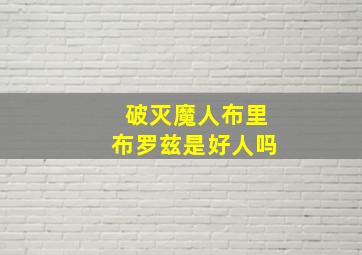 破灭魔人布里
布罗兹是好人吗